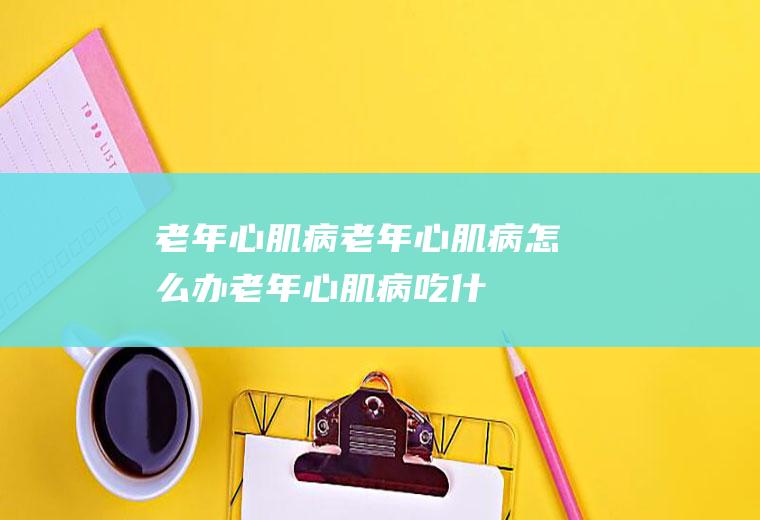 TO DO LIST

老年心肌病老年心肌病怎么办老年心肌病吃什